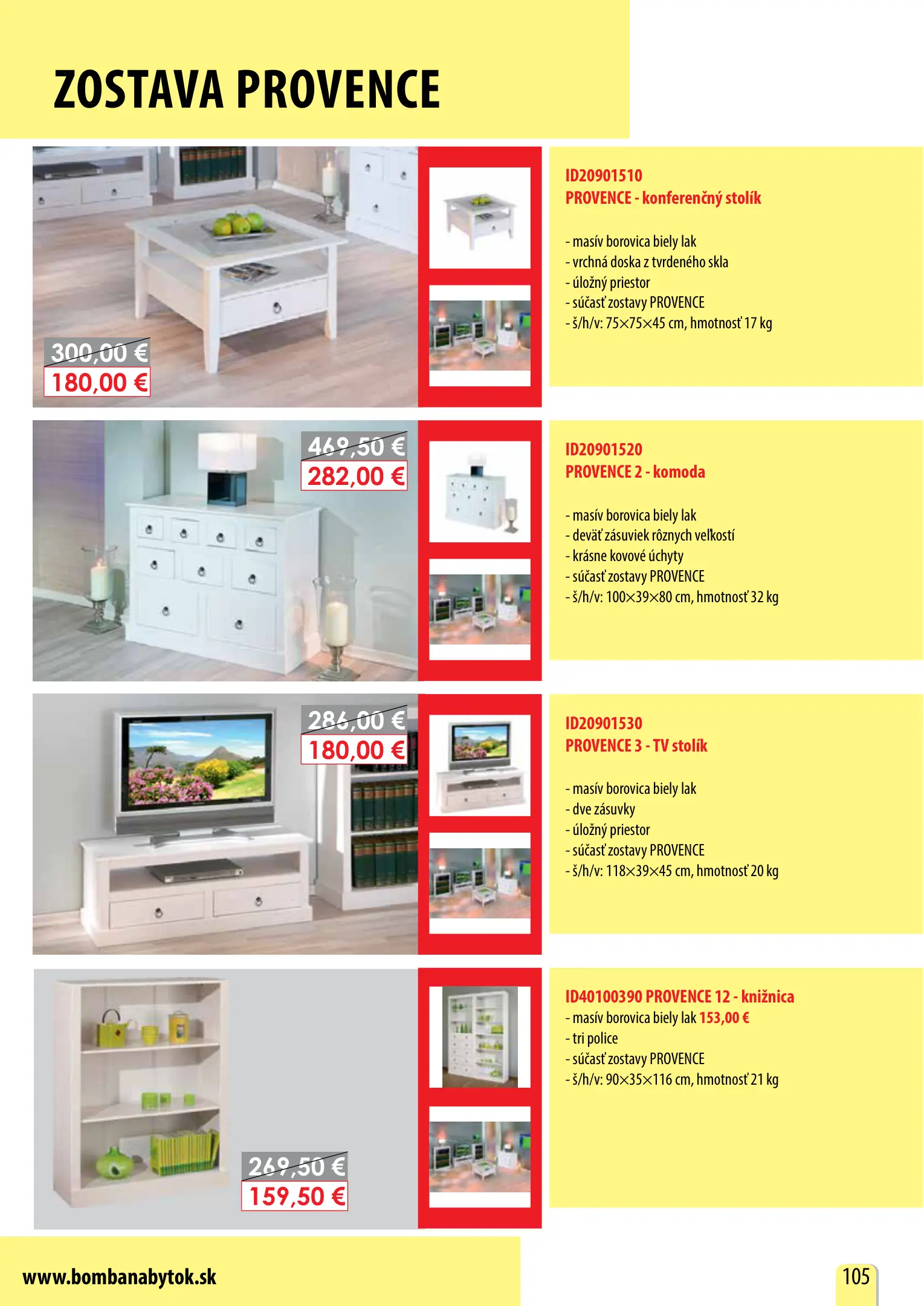 ZOSTAVA PROVENCE

300,00 €
180,00 €

ID20901510
PROVENCE - konferenčný stolík

- masív borovica biely lak
- vrchná doska z tvrdeného skla
- úložný priestor
- súčasť zostavy PROVENCE
- š/h/v: 75×75×45 cm, hmotnosť 17 kg

469,50 €
282,00 €

ID20901520
PROVENCE 2 - komoda

- masív borovica biely lak
- deväť zásuviek rôznych veľkostí
- krásne kovové úchyty
- súčasť zostavy PROVENCE
- š/h/v: 100×39×80 cm, hmotnosť 32 kg

286,00 €
180,00 €

ID20901530
PROVENCE 3 - TV stolík

- masív borovica biely lak
- dve zásuvky
- úložný priestor
- súčasť zostavy PROVENCE
- š/h/v: 118×39×45 cm, hmotnosť 20 kg

269,50 €
159,50 €

ID40100390 PROVENCE 12 - knižnica
- masív borovica biely lak 153,00 €
- tri police
- súčasť zostavy PROVENCE
- š/h/v: 90×35×116 cm, hmotnosť 21 kg

www.bombanabytok.sk

105